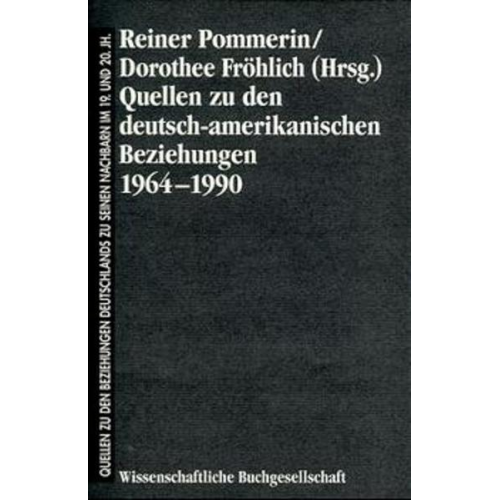 QUELLEN ZU DEN BEZIEHUNGEN DEUTSCHLANDS ZU SEINEN NACHBARN IM 19. UND 20. JH.

Reiner Pommerin/ Dorothee Fröhlich (Hrsg.)
Quellen zu den deutsch-amerikanischen Beziehungen 1964–1990

Wissenschaftliche Buchgesellschaft